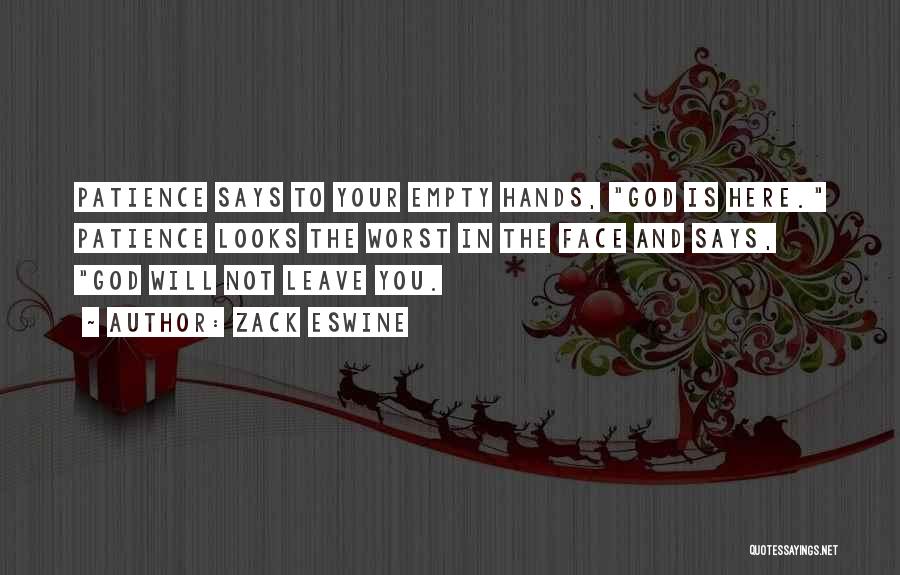 PATIENCE SAYS TO YOUR EMPTY HANDS, "GOD IS HERE." PATIENCE LOOKS THE WORST IN THE FACE AND SAYS, "GOD WILL NOT LEAVE YOU.

~ AUTHOR: ZACK ESWINE

QUOTESSAYINGS.NET